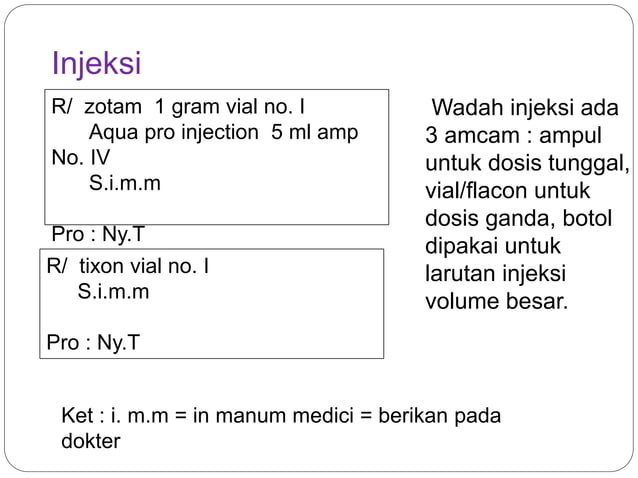 Injeksi

R/ zotam 1 gram vial no. I
Aqua pro injection 5 ml amp
No. IV
S.i.m.m

Pro : Ny.T

R/ tixon vial no. I
S.i.m.m

Pro : Ny.T

Wadah injeksi ada 3 amcam : ampul untuk dosis tunggal, vial/flacon untuk dosis ganda, botol dipakai untuk larutan injeksi volume besar.

Ket : i. m.m = in manum medici = berikan pada dokter